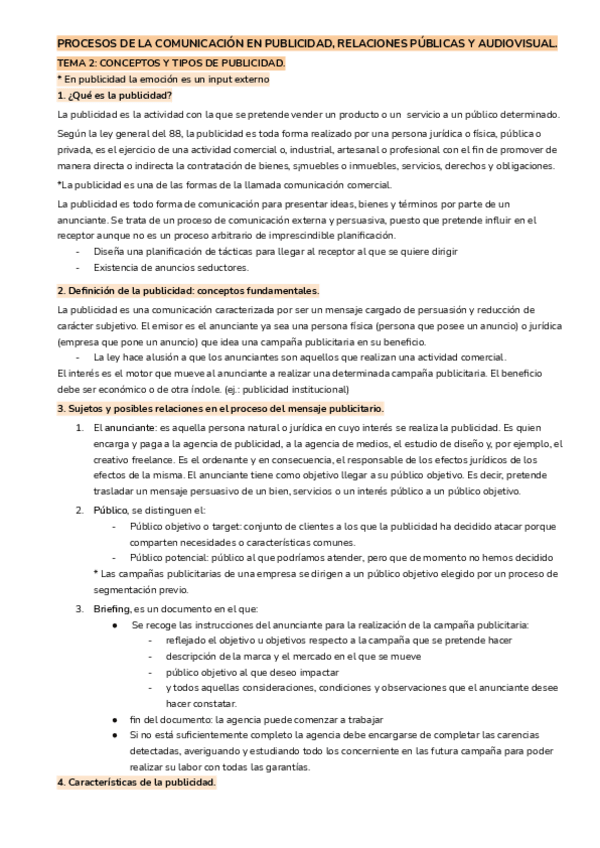 PROCESOS DE LA COMUNICACIÓN EN PUBLICIDAD, RELACIONES PÚBLICAS Y AUDIOVISUAL.

TEMA 2: CONCEPTOS Y TIPOS DE PUBLICIDAD.

* En publicidad la emoción es un input externo

1. ¿Qué es la publicidad?

La publicidad es la actividad con la que se pretende vender un producto o un servicio a un público determinado.

Según la ley general del 88, la publicidad es toda forma realizado por una persona jurídica o física, pública o privada, es el ejercicio de una actividad comercial o, industrial, artesanal o profesional con el fin de promover de manera directa o indirecta la contratación de bienes, s¡muebles o inmuebles, servicios, derechos y obligaciones.

*La publicidad es una de las formas de la llamada comunicación comercial.

La publicidad es todo forma de comunicación para presentar ideas, bienes y términos por parte de un anunciante. Se trata de un proceso de comunicación externa y persuasiva, puesto que pretende influir en el receptor aunque no es un proceso arbitrario de imprescindible planificación.

- Diseña una planificación de tácticas para llegar al receptor al que se quiere dirigir
- Existencia de anuncios seductores.

2. Definición de la publicidad: conceptos fundamentales.

La publicidad es una comunicación caracterizada por ser un mensaje cargado de persuasión y reducción de carácter subjetivo. El emisor es el anunciante ya sea una persona física (persona que posee un anuncio) o jurídica (empresa que pone un anuncio) que idea una campaña publicitaria en su beneficio.

- La ley hace alusión a que los anunciantes son aquellos que realizan una actividad comercial.

El interés es el motor que mueve al anunciante a realizar una determinada campaña publicitaria. El beneficio debe ser económico o de otra índole. (ej.: publicidad institucional)

3. Sujetos y posibles relaciones en el proceso del mensaje publicitario.

1. El anunciante: es aquella persona natural o jurídica en cuyo interés se realiza la publicidad. Es quien encarga y paga a la agencia de publicidad, a la agencia de medios, el estudio de diseño y, por ejemplo, el creativo freelance. Es el ordenante y en consecuencia, el responsable de los efectos jurídicos de los efectos de la misma. El anunciante tiene como objetivo llegar a su público objetivo. Es decir, pretende trasladar un mensaje persuasivo de un bien, servicios o un interés público a un público objetivo.

2. Público, se distinguen el:
- Público objetivo o target: conjunto de clientes a los que la publicidad ha decidido atacar porque comparten necesidades o características comunes.
- Público potencial: público al que podríamos atender, pero que de momento no hemos decidido

* Las campañas publicitarias de una empresa se dirigen a un público objetivo elegido por un proceso de segmentación previo.

3. Briefing, es un documento en el que:
● Se recoge las instrucciones del anunciante para la realización de la campaña publicitaria:
- reflejado el objetivo u objetivos respecto a la campaña que se pretende hacer
- descripción de la marca y el mercado en el que se mueve
- público objetivo al que deseo impactar
- y todos aquellas consideraciones, condiciones y observaciones que el anunciante desee hacer constatar.
● fin del documento: la agencia puede comenzar a trabajar
● Si no está suficientemente completo la agencia debe encargarse de completar las carencias detectadas, averiguando y estudiando todo los concerniente en las futura campaña para poder realizar su labor con todas las garantías.

4. Características de la publicidad.